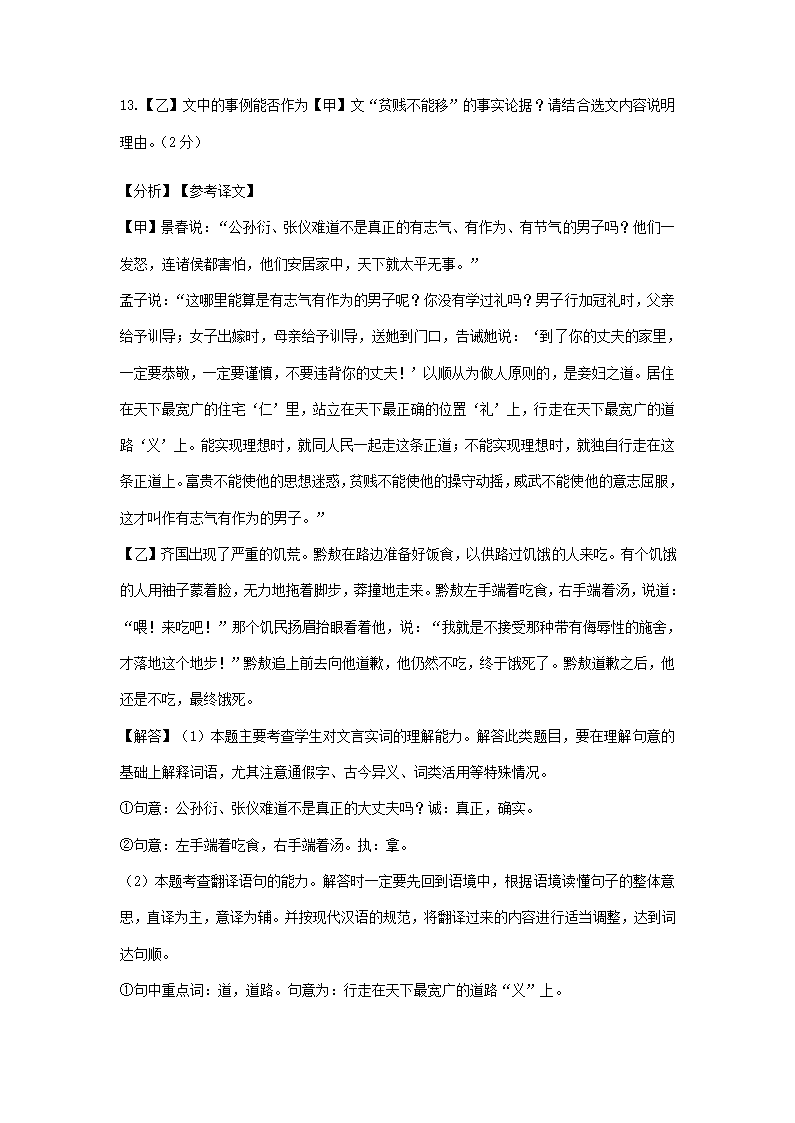 13.【乙】文中的事例能否作为【甲】文“贫贱不能移”的事实论据？请结合选文内容说明理由。（2分）

【分析】【参考译文】

【甲】景春说：“公孙衍、张仪难道不是真正的有志气、有作为、有节气的男子吗？他们一发怒，连诸侯都害怕，他们安居家中，天下就太平无事。”

孟子说：“这哪里能算是有志气有作为的男子呢？你没有学过礼吗？男子行加冠礼时，父亲给予训导；女子出嫁时，母亲给予训导，送她到门口，告诫她说：‘到了你的丈夫的家里，一定要恭敬，一定要谨慎，不要违背你的丈夫！’以顺从为做人原则的，是妾妇之道。居住在天下最宽广的住宅‘仁’里，站立在天下最正确的位置‘礼’上，行走在天下最宽广的道路‘义’上。能实现理想时，就同人民一起走这条正道；不能实现理想时，就独自行走在这条正道上。富贵不能使他的思想迷惑，贫贱不能使他的操守动摇，威武不能使他的意志屈服，这才叫作有志气有作为的男子。”

【乙】齐国出现了严重的饥荒。黔敖在路边准备好饭食，以供路过饥饿的人来吃。有个饥饿的人用袖子蒙着脸，无力地拖着脚步，莽撞地走来。黔敖左手端着吃食，右手端着汤，说道：“喂！来吃吧！”那个饥民扬眉抬眼看着他，说：“我就是不接受那种带有侮辱性的施舍，才落地这个地步！”黔敖追上前去向他道歉，他仍然不吃，终于饿死了。黔敖道歉之后，他还是不吃，最终饿死。

【解答】（1）本题主要考查学生对文言实词的理解能力。解答此类题目，要在理解句意的基础上解释词语，尤其注意通假字、古今异义、词类活用等特殊情况。

①句意：公孙衍、张仪难道不是真正的大丈夫吗？诚：真正，确实。

②句意：左手端着吃食，右手端着汤。执：拿。

（2）本题考查翻译语句的能力。解答时一定要先回到语境中，根据语境读懂句子的整体意思，直译为主，意译为辅。并按现代汉语的规范，将翻译过来的内容进行适当调整，达到词达句顺。

①句中重点词：道，道路。句意为：行走在天下最宽广的道路“义”上。